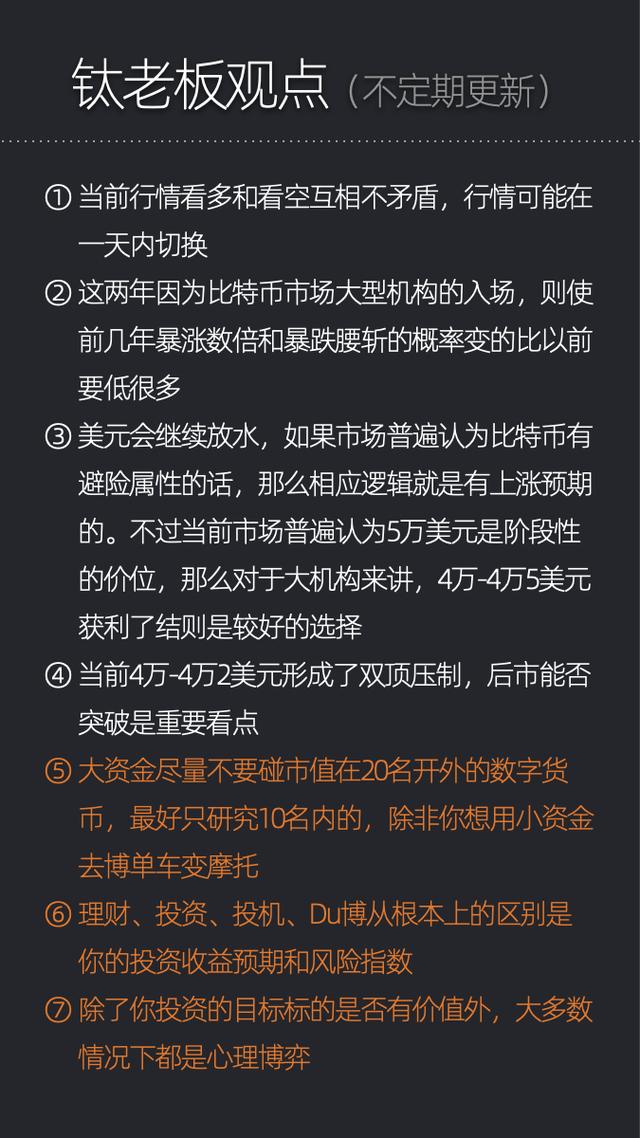 钛老板观点（不定期更新）

① 当前行情看多和看空互相不矛盾，行情可能在一天内切换

② 这两年因为比特币市场大型机构的入场，则使前几年暴涨数倍和暴跌腰斩的概率变的比以前要低很多

③ 美元会继续放水，如果市场普遍认为比特币有避险属性的话，那么相应逻辑就是有上涨预期的。不过当前市场普遍认为5万美元是阶段性的价位，那么对于大机构来讲，4万-4万5美元获利了结则是较好的选择

④ 当前4万-4万2美元形成了双顶压制，后市能否突破是重要看点

⑤ 大资金尽量不要碰市值在20名开外的数字货币，最好只研究10名内的，除非你想用小资金去博单车变摩托

⑥ 理财、投资、投机、Du博从根本上的区别是你的投资收益预期和风险指数

⑦ 除了你投资的目标标的是否有价值外，大多数情况下都是心理博弈